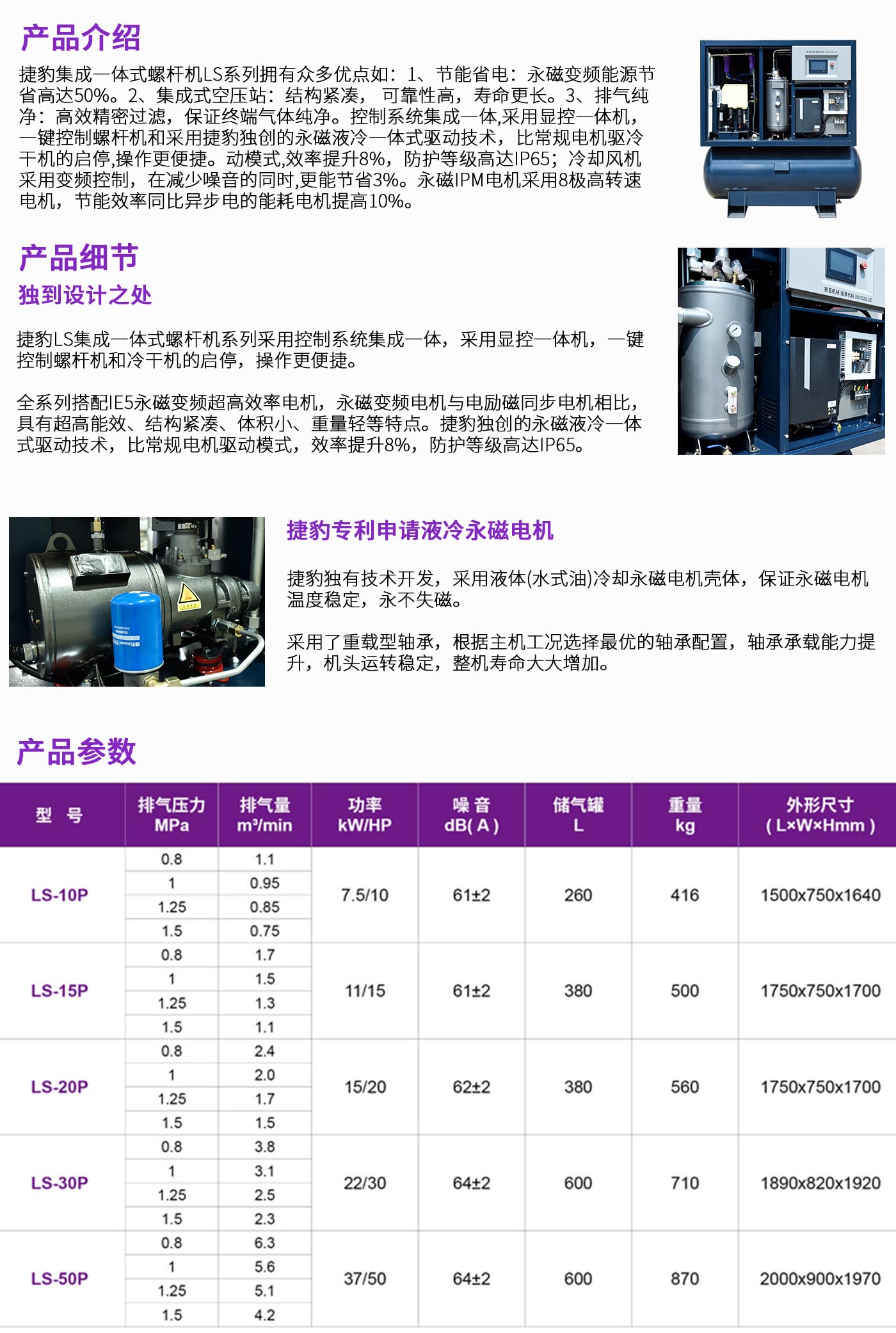 产品介绍

捷豹集成一体式螺杆机LS系列拥有众多优点如：1、节能省电：永磁变频能源节省高达50%。2、集成式空压站：结构紧凑， 可靠性高，寿命更长。3、排气纯净：高效精密过滤，保证终端气体纯净。控制系统集成一体,采用显控一体机，一键控制螺杆机和采用捷豹独创的永磁液冷一体式驱动技术，比常规电机驱冷干机的启停,操作更便捷。动模式,效率提升8%，防护等级高达IP65；冷却风机采用变频控制，在减少噪音的同时,更能节省3%。永磁IPM电机采用8极高转速电机，节能效率同比异步电的能耗电机提高10%。

产品细节

独到设计之处

捷豹LS集成一体式螺杆机系列采用控制系统集成一体，采用显控一体机，一键控制螺杆机和冷干机的启停，操作更便捷。

全系列搭配IE5永磁变频超高效率电机，永磁变频电机与电励磁同步电机相比，具有超高能效、结构紧凑、体积小、重量轻等特点。捷豹独创的永磁液冷一体式驱动技术，比常规电机驱动模式，效率提升8%，防护等级高达IP65。

捷豹专利申请液冷永磁电机

捷豹独有技术开发，采用液体(水式油)冷却永磁电机壳体，保证永磁电机温度稳定，永不失磁。

采用了重载型轴承，根据主机工况选择最优的轴承配置，轴承承载能力提升，机头运转稳定，整机寿命大大增加。

产品参数

| 型 号 | 排气压力 MPa | 排气量 m³/min | 功率 kW/HP | 噪 音 dB( A ) | 储气罐 L | 重量 kg | 外形尺寸 ( L×W×Hmm ) |
|---|---|---|---|---|---|---|---|
| LS-10P | 0.8 | 1.1 | 7.5/10 | 61±2 | 260 | 416 | 1500x750x1640 |
| | 1 | 0.95 | | | | | |
| | 1.25 | 0.85 | | | | | |
| | 1.5 | 0.75 | | | | | |
| LS-15P | 0.8 | 1.7 | 11/15 | 61±2 | 380 | 500 | 1750x750x1700 |
| | 1 | 1.5 | | | | | |
| | 1.25 | 1.3 | | | | | |
| | 1.5 | 1.1 | | | | | |
| LS-20P | 0.8 | 2.4 | 15/20 | 62±2 | 380 | 560 | 1750x750x1700 |
| | 1 | 2.0 | | | | | |
| | 1.25 | 1.7 | | | | | |
| | 1.5 | 1.5 | | | | | |
| LS-30P | 0.8 | 3.8 | 22/30 | 64±2 | 600 | 710 | 1890x820x1920 |
| | 1 | 3.1 | | | | | |
| | 1.25 | 2.5 | | | | | |
| | 1.5 | 2.3 | | | | | |
| LS-50P | 0.8 | 6.3 | 37/50 | 64±2 | 600 | 870 | 2000x900x1970 |
| | 1 | 5.6 | | | | | |
| | 1.25 | 5.1 | | | | | |
| | 1.5 | 4.2 | | | | | |